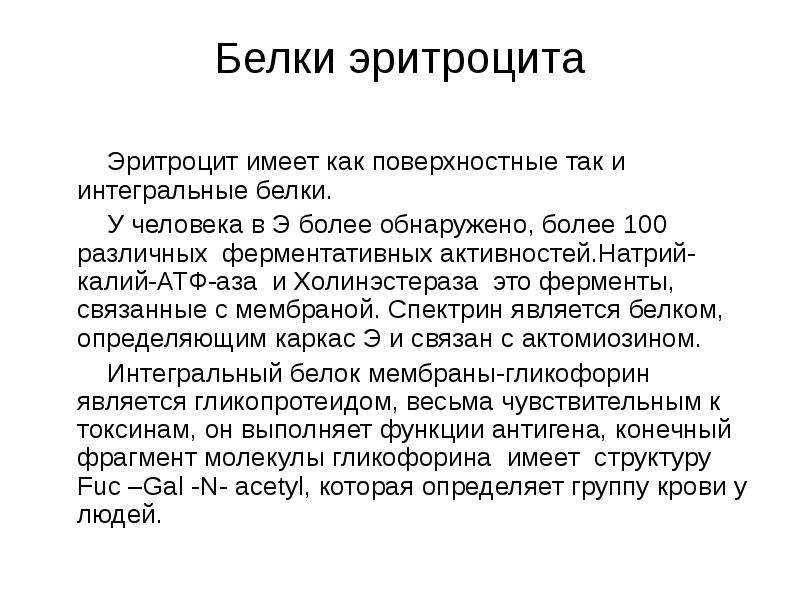 Белки эритроцита

Эритроцит имеет как поверхностные так и интегральные белки.

У человека в Э более обнаружено, более 100 различных ферментативных активностей.Натрий-калий-АТФ-аза и Холинэстераза это ферменты, связанные с мембраной. Спектрин является белком, определяющим каркас Э и связан с актомиозином.

Интегральный белок мембраны-гликофорин является гликопротеидом, весьма чувствительным к токсинам, он выполняет функции антигена, конечный фрагмент молекулы гликофорина имеет структуру Fuc –Gal -N- acetyl, которая определяет группу крови у людей.